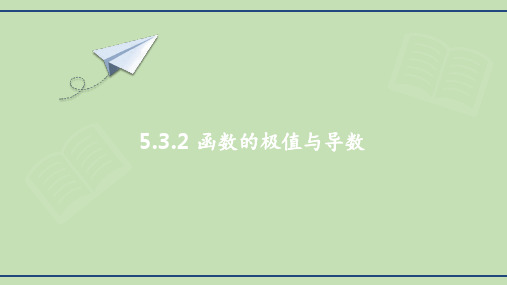 5.3.2 函数的极值与导数